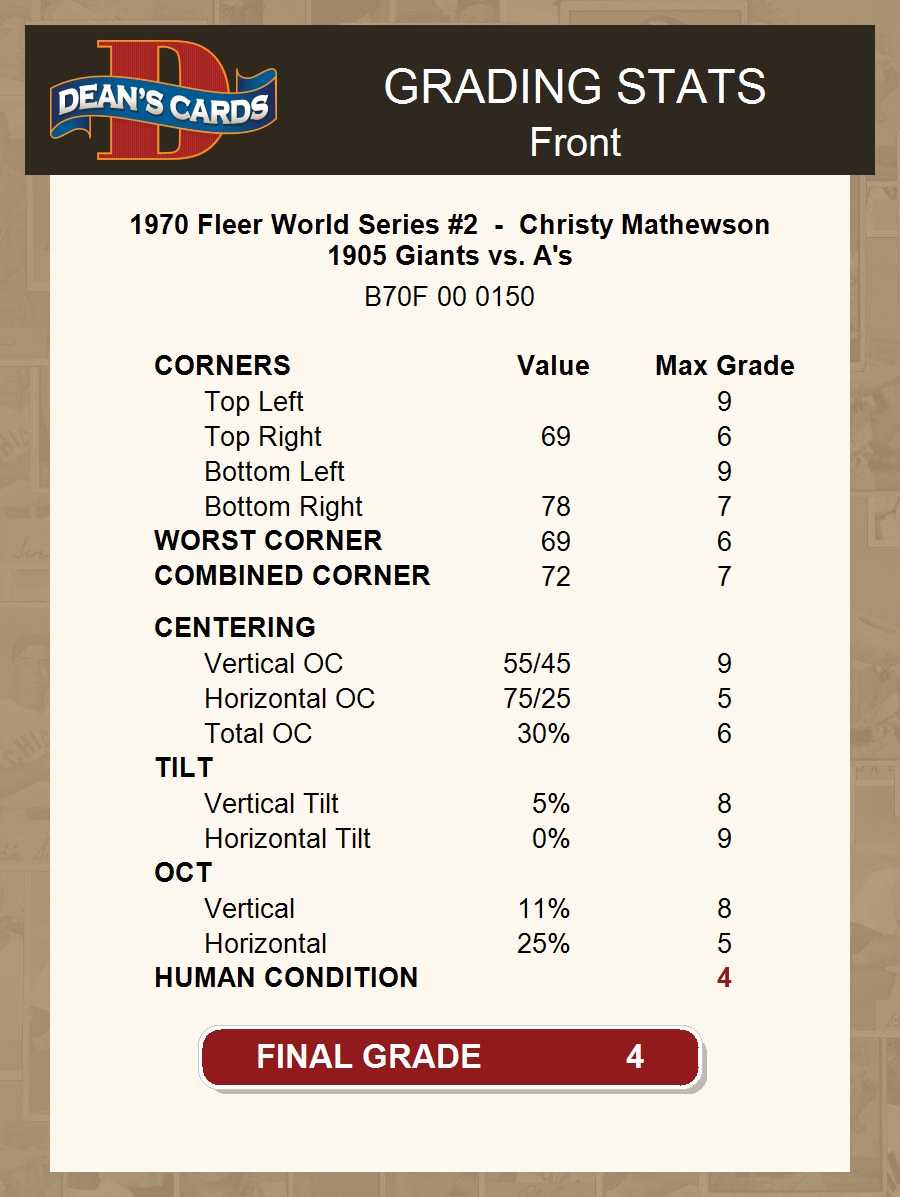 DEAN'S CARDS

GRADING STATS
Front

1970 Fleer World Series #2 - Christy Mathewson
1905 Giants vs. A's

B70F 00 0150

| CORNERS | Value | Max Grade |
|---|---|---|
| Top Left | | 9 |
| Top Right | 69 | 6 |
| Bottom Left | | 9 |
| Bottom Right | 78 | 7 |
| WORST CORNER | 69 | 6 |
| COMBINED CORNER | 72 | 7 |
| CENTERING | | |
| Vertical OC | 55/45 | 9 |
| Horizontal OC | 75/25 | 5 |
| Total OC | 30% | 6 |
| TILT | | |
| Vertical Tilt | 5% | 8 |
| Horizontal Tilt | 0% | 9 |
| OCT | | |
| Vertical | 11% | 8 |
| Horizontal | 25% | 5 |
| HUMAN CONDITION | | 4 |

FINAL GRADE 4